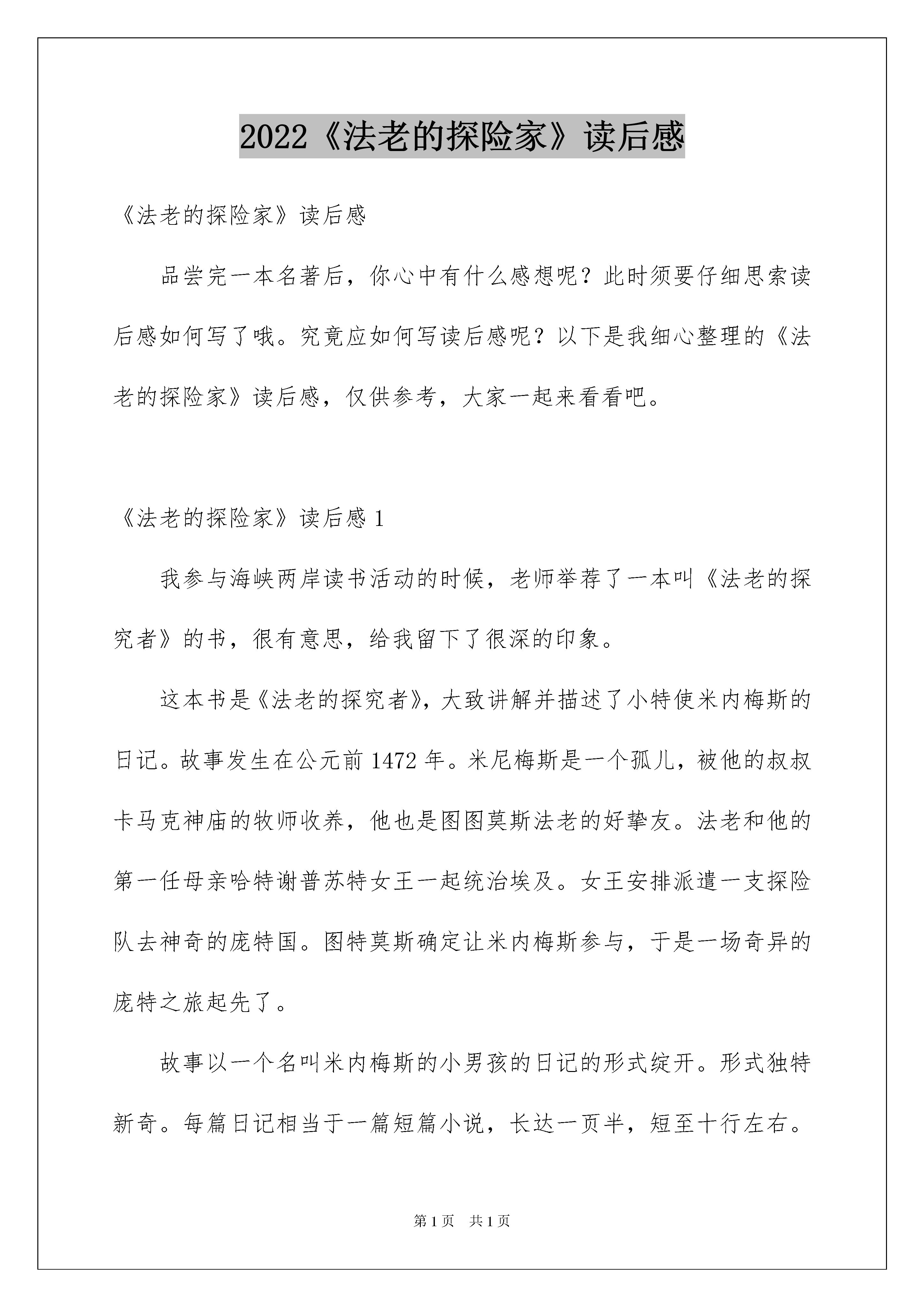 2022《法老的探险家》读后感

《法老的探险家》读后感

品尝完一本名著后，你心中有什么感想呢？此时须要仔细思索读后感如何写了哦。究竟应如何写读后感呢？以下是我细心整理的《法老的探险家》读后感，仅供参考，大家一起来看看吧。

《法老的探险家》读后感 1

我参与海峡两岸读书活动的时候，老师举荐了一本叫《法老的探究者》的书，很有意思，给我留下了很深的印象。

这本书是《法老的探究者》，大致讲解并描述了小特使米内梅斯的日记。故事发生在公元前 1472 年。米尼梅斯是一个孤儿，被他的叔叔卡马克神庙的牧师收养，他也是图图莫斯法老的好挚友。法老和他的第一任母亲哈特谢普苏特女王一起统治埃及。女王安排派遣一支探险队去神奇的庞特国。图特莫斯确定让米内梅斯参与，于是一场奇异的庞特之旅起先了。

故事以一个名叫米内梅斯的小男孩的日记的形式绽开。形式独特新奇。每篇日记相当于一篇短篇小说，长达一页半，短至十行左右。

第 1 页 共 1 页